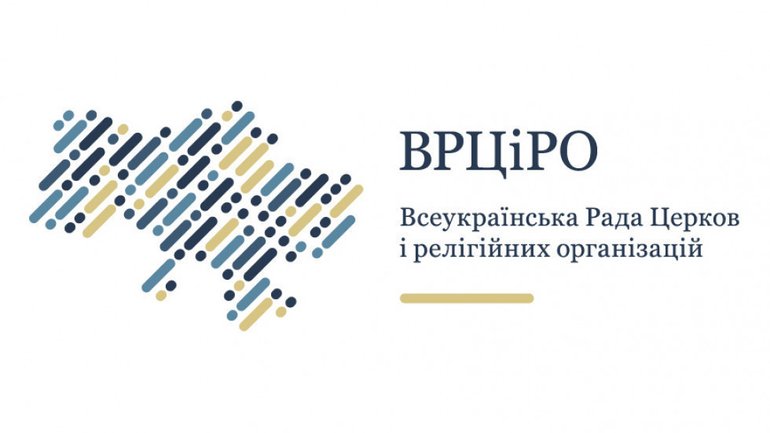 ВРЦіРО

Всеукраїнська Рада Церков
і релігійних організацій